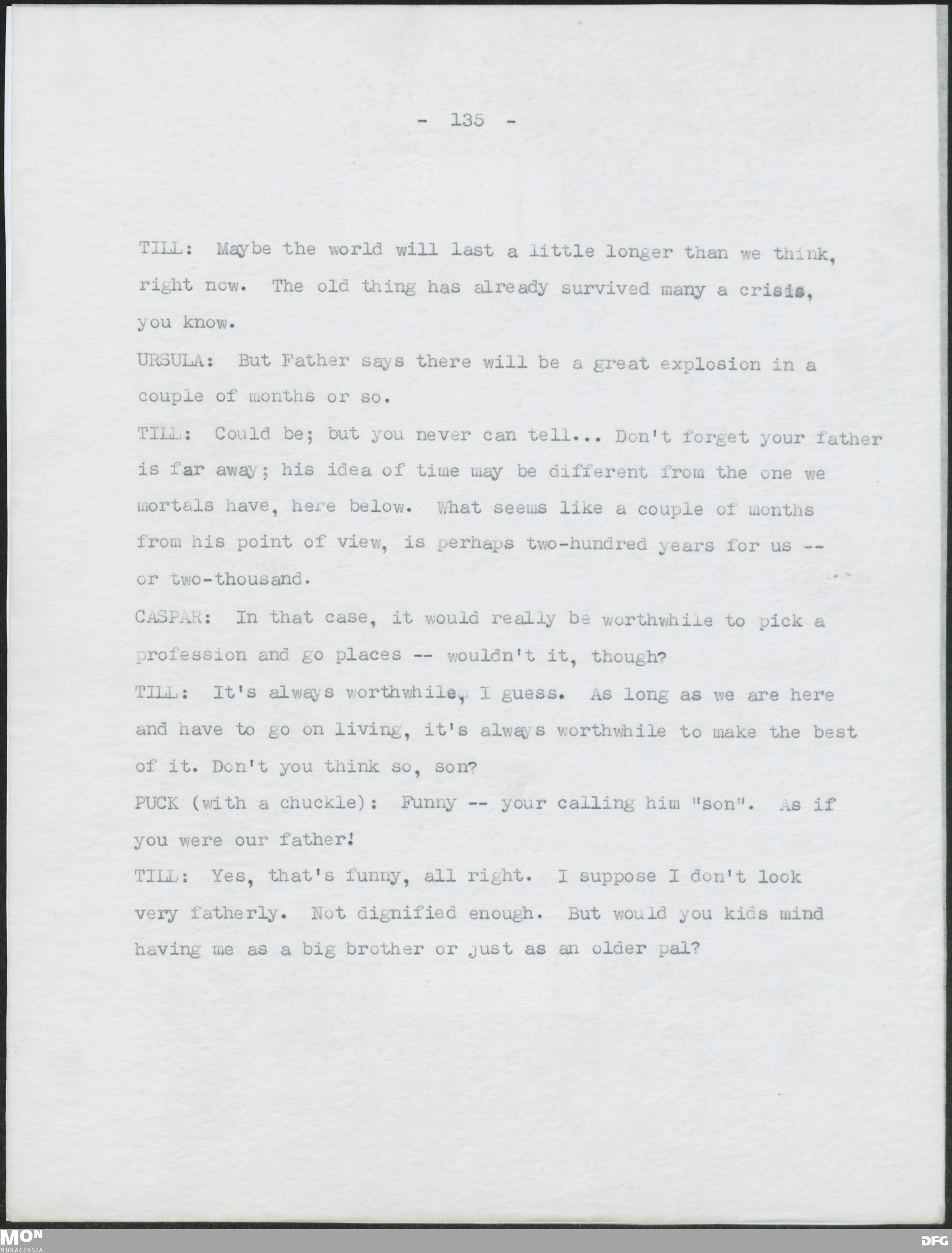 - 135 -

TILL: Maybe the world will last a little longer than we think, right now. The old thing has already survived many a crisis, you know.

URSULA: But Father says there will be a great explosion in a couple of months or so.

TILL: Could be; but you never can tell... Don't forget your father is far away; his idea of time may be different from the one we mortals have, here below. What seems like a couple of months from his point of view, is perhaps two-hundred years for us -- or two-thousand.

CASPAR: In that case, it would really be worthwhile to pick a profession and go places -- wouldn't it, though?

TILL: It's always worthwhile, I guess. As long as we are here and have to go on living, it's always worthwhile to make the best of it. Don't you think so, son?

PUCK (with a chuckle): Funny -- your calling him "son". As if you were our father!

TILL: Yes, that's funny, all right. I suppose I don't look very fatherly. Not dignified enough. But would you kids mind having me as a big brother or just as an older pal?

MON MONACENSIA

DFG